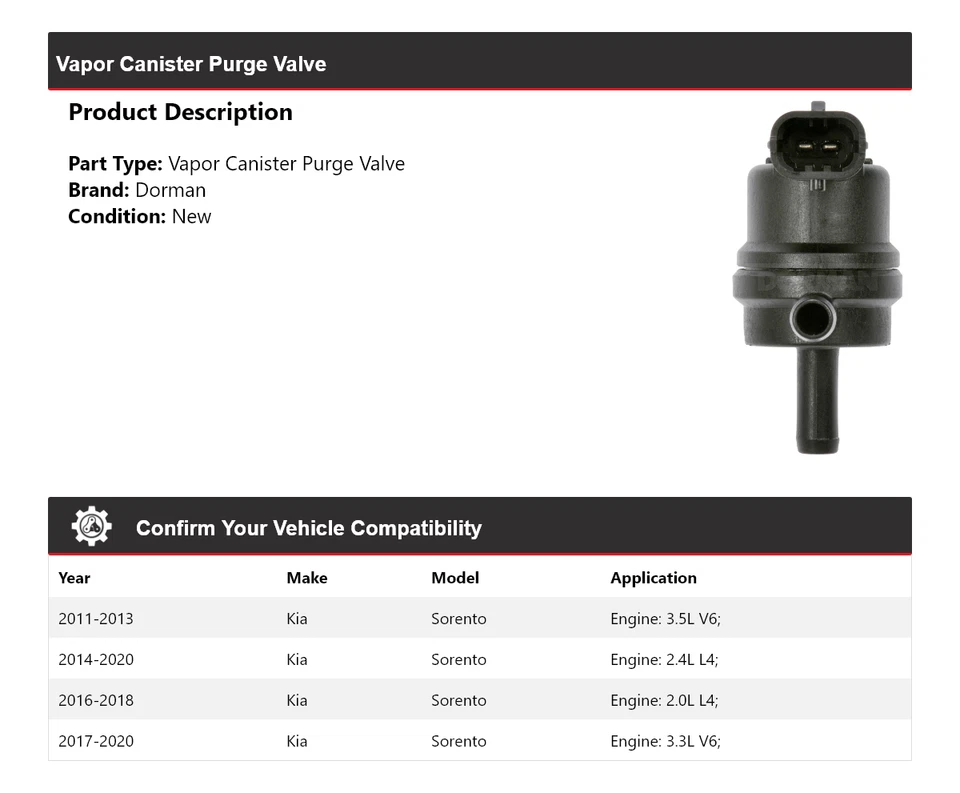 Vapor Canister Purge Valve

Product Description

Part Type: Vapor Canister Purge Valve
Brand: Dorman
Condition: New

Confirm Your Vehicle Compatibility

| Year | Make | Model | Application |
|---|---|---|---|
| 2011-2013 | Kia | Sorento | Engine: 3.5L V6; |
| 2014-2020 | Kia | Sorento | Engine: 2.4L L4; |
| 2016-2018 | Kia | Sorento | Engine: 2.0L L4; |
| 2017-2020 | Kia | Sorento | Engine: 3.3L V6; |